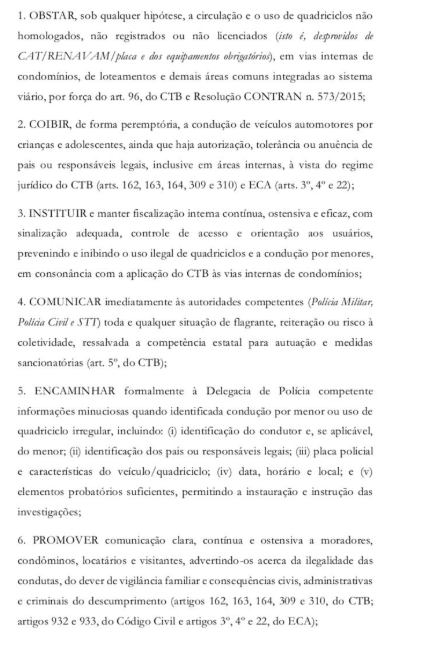 1. OBSTAR, sob qualquer hipótese, a circulação e o uso de quadriciclos não homologados, não registrados ou não licenciados (isto é, desprovidos de CAT/RENAVAM/placa e dos equipamentos obrigatórios), em vias internas de condomínios, de loteamentos e demais áreas comuns integradas ao sistema viário, por força do art. 96, do CTB e Resolução CONTRAN n. 573/2015;

2. COIBIR, de forma peremptória, a condução de veículos automotores por crianças e adolescentes, ainda que haja autorização, tolerância ou anuência de pais ou responsáveis legais, inclusive em áreas internas, à vista do regime jurídico do CTB (arts. 162, 163, 164, 309 e 310) e ECA (arts. 3º, 4º e 22);

3. INSTITUIR e manter fiscalização interna contínua, ostensiva e eficaz, com sinalização adequada, controle de acesso e orientação aos usuários, prevenindo e inibindo o uso ilegal de quadriciclos e a condução por menores, em consonância com a aplicação do CTB às vias internas de condomínios;

4. COMUNICAR imediatamente às autoridades competentes (Polícia Militar, Polícia Civil e STT) toda e qualquer situação de flagrante, reiteração ou risco à coletividade, ressalvada a competência estatal para autuação e medidas sancionatórias (art. 5º, do CTB);

5. ENCAMINHAR formalmente à Delegacia de Polícia competente informações minuciosas quando identificada condução por menor ou uso de quadriciclo irregular, incluindo: (i) identificação do condutor e, se aplicável, do menor; (ii) identificação dos pais ou responsáveis legais; (iii) placa policial e características do veículo/quadriciclo; (iv) data, horário e local; e (v) elementos probatórios suficientes, permitindo a instauração e instrução das investigações;

6. PROMOVER comunicação clara, contínua e ostensiva a moradores, condôminos, locatários e visitantes, advertindo-os acerca da ilegalidade das condutas, do dever de vigilância familiar e consequências civis, administrativas e criminais do descumprimento (artigos 162, 163, 164, 309 e 310, do CTB; artigos 932 e 933, do Código Civil e artigos 3º, 4º e 22, do ECA);